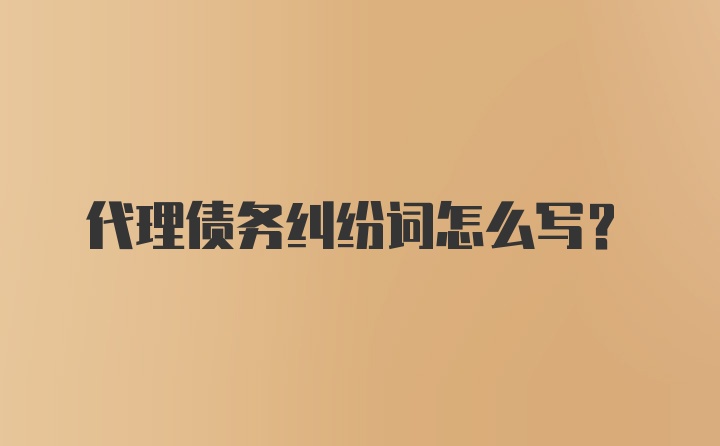 代理债务纠纷词怎么写？